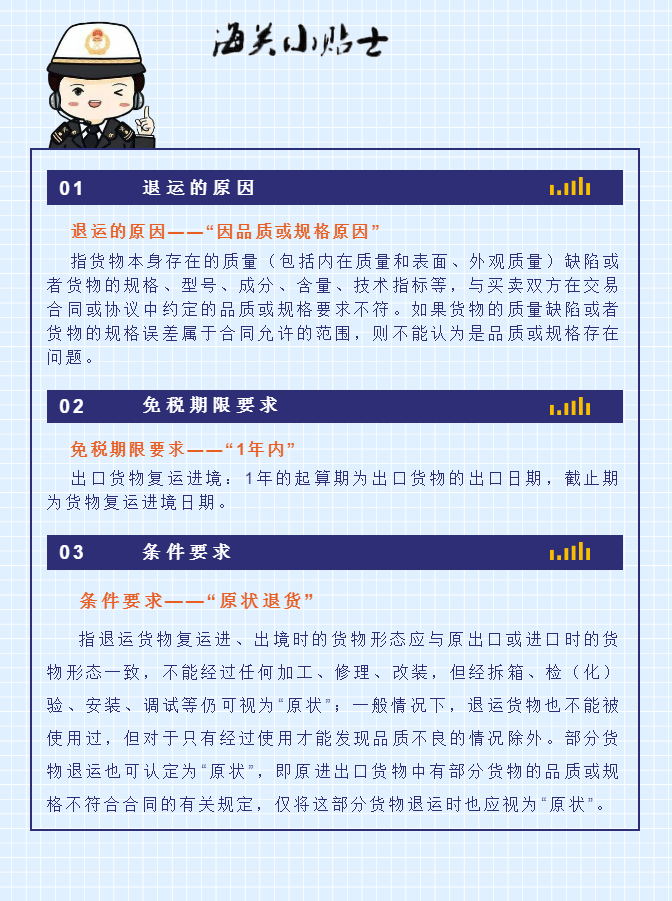 海关小贴士

01 退运的原因

退运的原因——“因品质或规格原因”

指货物本身存在的质量（包括内在质量和表面、外观质量）缺陷或者货物的规格、型号、成分、含量、技术指标等，与买卖双方在交易合同或协议中约定的品质或规格要求不符。如果货物的质量缺陷或者货物的规格误差属于合同允许的范围，则不能认为是品质或规格存在问题。

02 免税期限要求

免税期限要求——“1年内”

出口货物复运进境：1年的起算期为出口货物的出口日期，截止期为货物复运进境日期。

03 条件要求

条件要求——“原状退货”

指退运货物复运进、出境时的货物形态应与原出口或进口时的货物形态一致，不能经过任何加工、修理、改装，但经拆箱、检（化）验、安装、调试等仍可视为“原状”；一般情况下，退运货物也不能被使用过，但对于只有经过使用才能发现品质不良的情况除外。部分货物退运也可认定为“原状”，即原进出口货物中有部分货物的品质或规格不符合合同的有关规定，仅将这部分货物退运时也应视为“原状”。